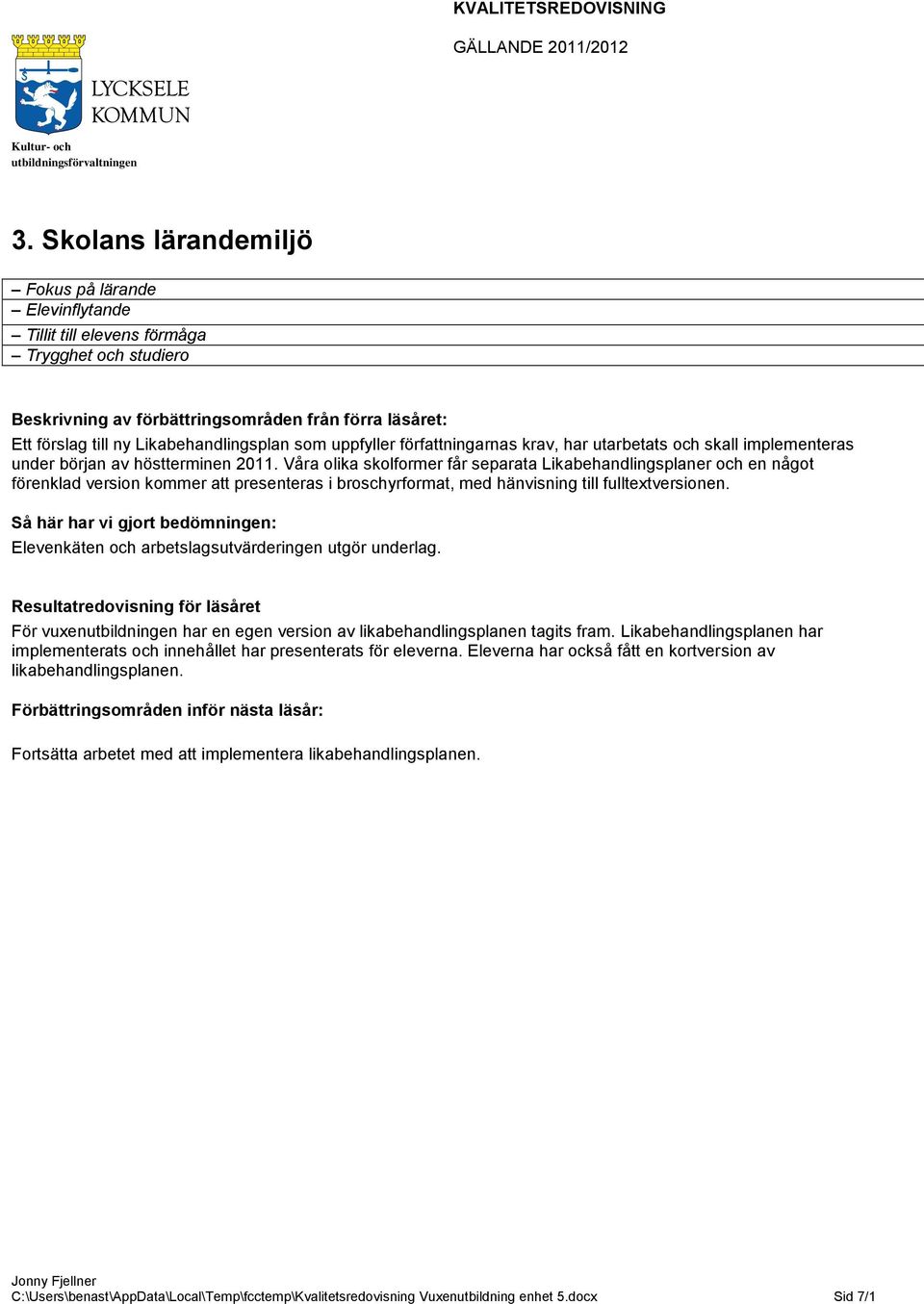 KVALITETSREDOVISNING

GÄLLANDE 2011/2012

LYCKSELE KOMMUN

Kultur- och utbildningsförvaltningen

3. Skolans lärandemiljö

– Fokus på lärande
– Elevinflytande
– Tillit till elevens förmåga
– Trygghet och studiero

Beskrivning av förbättringsområden från förra läsåret:
Ett förslag till ny Likabehandlingsplan som uppfyller författningarnas krav, har utarbetats och skall implementeras under början av höstterminen 2011. Våra olika skolformer får separata Likabehandlingsplaner och en något förenklad version kommer att presenteras i broschyrformat, med hänvisning till fulltextversionen.

Så här har vi gjort bedömningen:
Elevenkäten och arbetslagsutvärderingen utgör underlag.

Resultatredovisning för läsåret
För vuxenutbildningen har en egen version av likabehandlingsplanen tagits fram. Likabehandlingsplanen har implementerats och innehållet har presenterats för eleverna. Eleverna har också fått en kortversion av likabehandlingsplanen.

Förbättringsområden inför nästa läsår:

Fortsätta arbetet med att implementera likabehandlingsplanen.

Jonny Fjellner
C:\Users\benast\AppData\Local\Temp\fcctemp\Kvalitetsredovisning Vuxenutbildning enhet 5.docx Sid 7/1